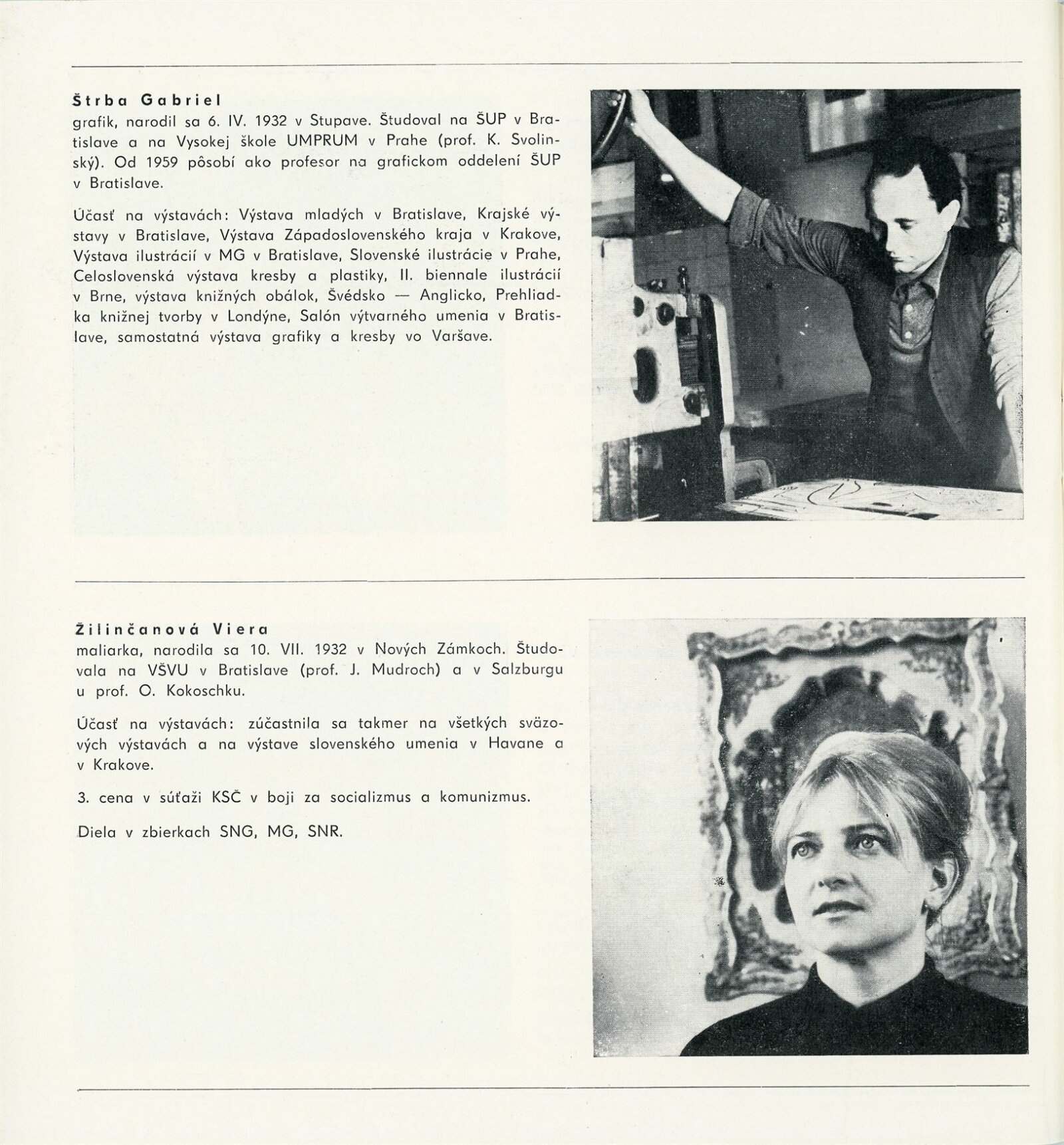 Štrba Gabriel
grafik, narodil sa 6. IV. 1932 v Stupave. Študoval na ŠUP v Bratislave a na Vysokej škole UMPRUM v Prahe (prof. K. Svolinský). Od 1959 pôsobí ako profesor na grafickom oddelení ŠUP v Bratislave.

Účasť na výstavách: Výstava mladých v Bratislave, Krajské výstavy v Bratislave, Výstava Západoslovenského kraja v Krakove, Výstava ilustrácií v MG v Bratislave, Slovenské ilustrácie v Prahe, Celoslovenská výstava kresby a plastiky, II. biennale ilustrácií v Brne, výstava knižných obálok, Švédsko — Anglicko, Prehliadka knižnej tvorby v Londýne, Salón výtvarného umenia v Bratislave, samostatná výstava grafiky a kresby vo Varšave.

Žilinčanová Viera
maliarka, narodila sa 10. VII. 1932 v Nových Zámkoch. Študovala na VŠVU v Bratislave (prof. J. Mudroch) a v Salzburgu u prof. O. Kokoschku.

Účasť na výstavách: zúčastnila sa takmer na všetkých sväzových výstavách a na výstave slovenského umenia v Havane a v Krakove.

3. cena v súťaži KSČ v boji za socializmus a komunizmus.

Diela v zbierkach SNG, MG, SNR.